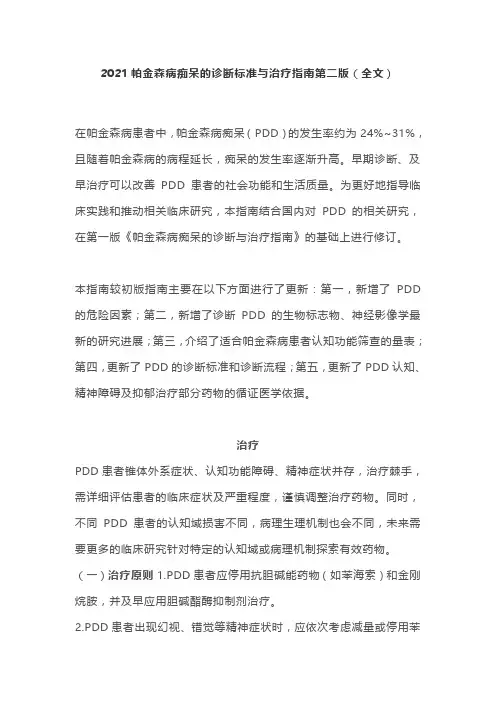 2021 帕金森病痴呆的诊断标准与治疗指南第二版（全文）

在帕金森病患者中，帕金森病痴呆（PDD）的发生率约为 24%~31%，且随着帕金森病的病程延长，痴呆的发生率逐渐升高。早期诊断、及早治疗可以改善 PDD 患者的社会功能和生活质量。为更好地指导临床实践和推动相关临床研究，本指南结合国内对 PDD 的相关研究，在第一版《帕金森病痴呆的诊断与治疗指南》的基础上进行修订。

本指南较初版指南主要在以下方面进行了更新：第一，新增了 PDD 的危险因素；第二，新增了诊断 PDD 的生物标志物、神经影像学最新的研究进展；第三，介绍了适合帕金森病患者认知功能筛查的量表；第四，更新了 PDD 的诊断标准和诊断流程；第五，更新了 PDD 认知、精神障碍及抑郁治疗部分药物的循证医学依据。

治疗

PDD 患者锥体外系症状、认知功能障碍、精神症状并存，治疗棘手，需详细评估患者的临床症状及严重程度，谨慎调整治疗药物。同时，不同 PDD 患者的认知域损害不同，病理生理机制也会不同，未来需要更多的临床研究针对特定的认知域或病理机制探索有效药物。

（一）治疗原则 1.PDD 患者应停用抗胆碱能药物（如苯海索）和金刚烷胺，并及早应用胆碱酯酶抑制剂治疗。

2.PDD 患者出现幻视、错觉等精神症状时，应依次考虑减量或停用苯